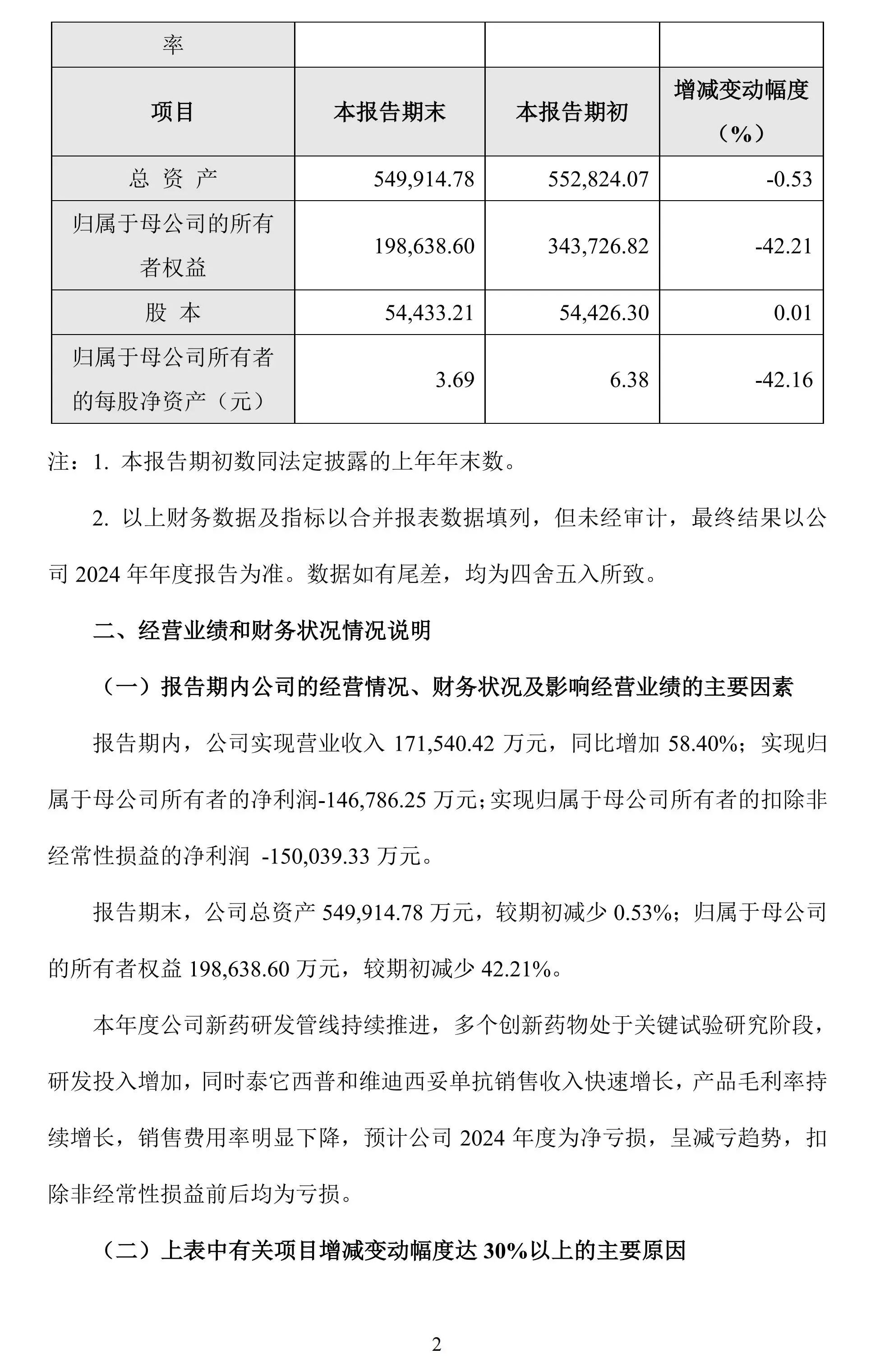 | 率 | | | |
|---|---|---|---|
| 项目 | 本报告期末 | 本报告期初 | 增减变动幅度（%） |
| 总 资 产 | 549,914.78 | 552,824.07 | -0.53 |
| 归属于母公司的所有者权益 | 198,638.60 | 343,726.82 | -42.21 |
| 股 本 | 54,433.21 | 54,426.30 | 0.01 |
| 归属于母公司所有者的每股净资产（元） | 3.69 | 6.38 | -42.16 |

注：1. 本报告期初数同法定披露的上年年末数。

2. 以上财务数据及指标以合并报表数据填列，但未经审计，最终结果以公司 2024 年年度报告为准。数据如有尾差，均为四舍五入所致。

二、经营业绩和财务状况情况说明

（一）报告期内公司的经营情况、财务状况及影响经营业绩的主要因素

报告期内，公司实现营业收入 171,540.42 万元，同比增加 58.40%；实现归属于母公司所有者的净利润-146,786.25 万元；实现归属于母公司所有者的扣除非经常性损益的净利润 -150,039.33 万元。

报告期末，公司总资产 549,914.78 万元，较期初减少 0.53%；归属于母公司的所有者权益 198,638.60 万元，较期初减少 42.21%。

本年度公司新药研发管线持续推进，多个创新药物处于关键试验研究阶段，研发投入增加，同时泰它西普和维迪西妥单抗销售收入快速增长，产品毛利率持续增长，销售费用率明显下降，预计公司 2024 年度为净亏损，呈减亏趋势，扣除非经常性损益前后均为亏损。

（二）上表中有关项目增减变动幅度达 30%以上的主要原因

2